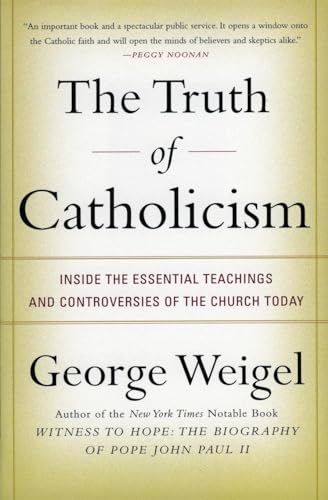 "An important book and a spectacular public service. It opens a window onto the Catholic faith and will open the minds of believers and skeptics alike."
—PEGGY NOONAN

The Truth
of
Catholicism

INSIDE THE ESSENTIAL TEACHINGS AND CONTROVERSIES OF THE CHURCH TODAY

George Weigel

Author of the New York Times Notable Book
WITNESS TO HOPE: THE BIOGRAPHY OF POPE JOHN PAUL II